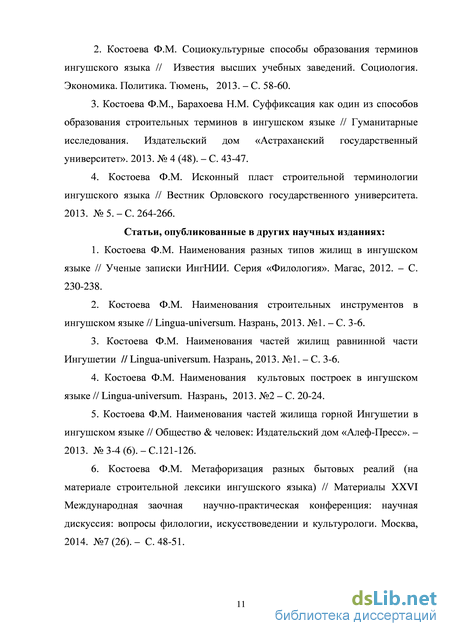 2. Костоева Ф.М. Социокультурные способы образования терминов ингушского языка // Известия высших учебных заведений. Социология. Экономика. Политика. Тюмень, 2013. – С. 58-60.

3. Костоева Ф.М., Барахоева Н.М. Суффиксация как один из способов образования строительных терминов в ингушском языке // Гуманитарные исследования. Издательский дом «Астраханский государственный университет». 2013. № 4 (48). – С. 43-47.

4. Костоева Ф.М. Исконный пласт строительной терминологии ингушского языка // Вестник Орловского государственного университета. 2013. № 5. – С. 264-266.

Статьи, опубликованные в других научных изданиях:

1. Костоева Ф.М. Наименования разных типов жилищ в ингушском языке // Ученые записки ИнгНИИ. Серия «Филология». Магас, 2012. – С. 230-238.

2. Костоева Ф.М. Наименования строительных инструментов в ингушском языке // Lingua-universum. Назрань, 2013. №1. – С. 3-6.

3. Костоева Ф.М. Наименования частей жилищ равнинной части Ингушетии // Lingua-universum. Назрань, 2013. №1. – С. 3-6.

4. Костоева Ф.М. Наименования культовых построек в ингушском языке // Lingua-universum. Назрань, 2013. №2 – С. 20-24.

5. Костоева Ф.М. Наименования частей жилища горной Ингушетии в ингушском языке // Общество & человек: Издательский дом «Алеф-Пресс». – 2013. № 3-4 (6). – С.121-126.

6. Костоева Ф.М. Метафоризация разных бытовых реалий (на материале строительной лексики ингушского языка) // Материалы XXVI Международная заочная научно-практическая конференция: научная дискуссия: вопросы филологии, искусствоведении и культурологи. Москва, 2014. №7 (26). – С. 48-51.

11

dsLib.net
библиотека диссертаций